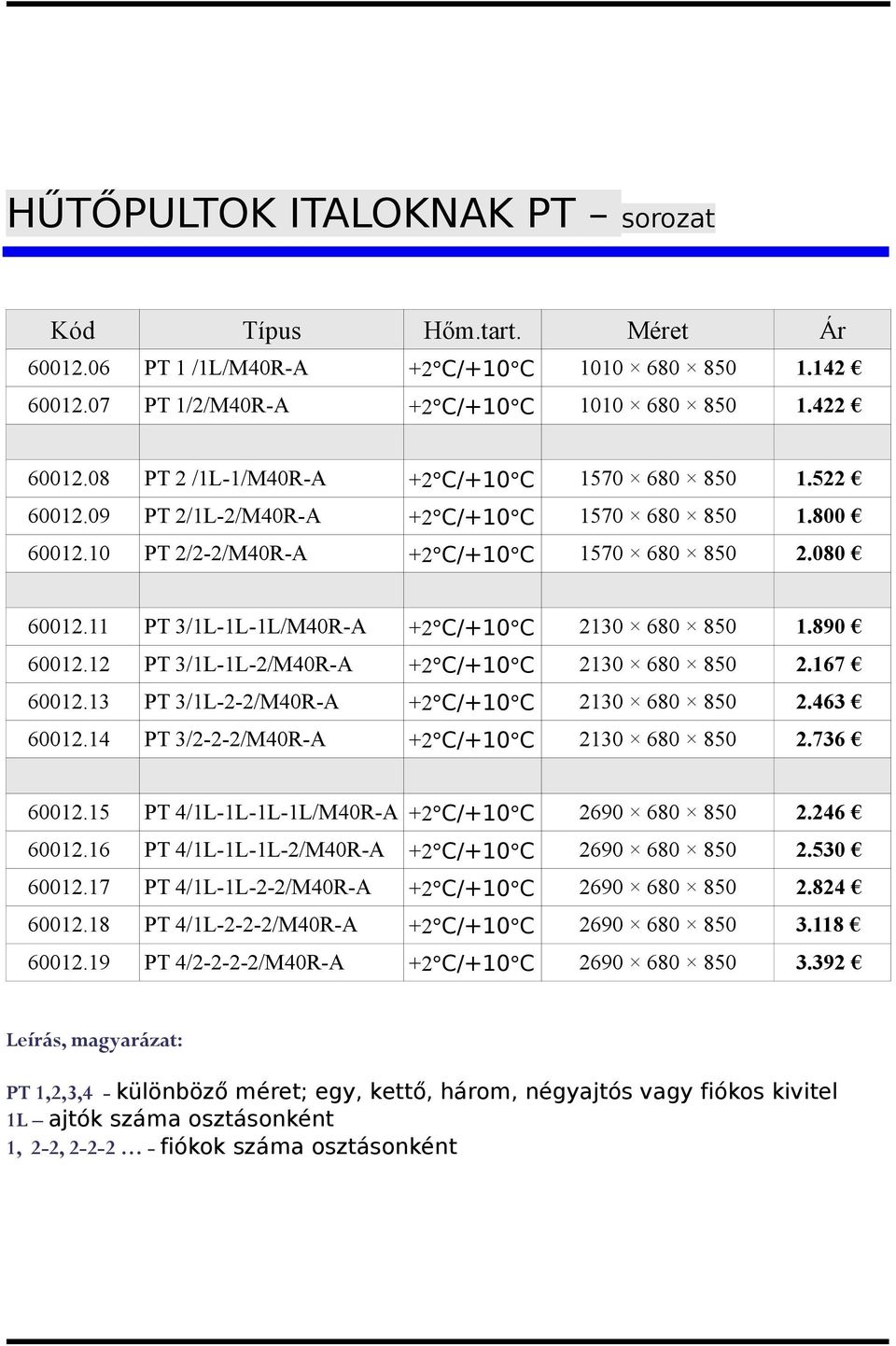 HŰTŐPULTOK ITALOKNAK PT – sorozat

| Kód | Típus | Hőm.tart. | Méret | Ár |
|---|---|---|---|---|
| 60012.06 | PT 1 /1L/M40R-A | +2°C/+10°C | 1010 × 680 × 850 | 1.142 € |
| 60012.07 | PT 1/2/M40R-A | +2°C/+10°C | 1010 × 680 × 850 | 1.422 € |
| | | | | |
| 60012.08 | PT 2 /1L-1/M40R-A | +2°C/+10°C | 1570 × 680 × 850 | 1.522 € |
| 60012.09 | PT 2/1L-2/M40R-A | +2°C/+10°C | 1570 × 680 × 850 | 1.800 € |
| 60012.10 | PT 2/2-2/M40R-A | +2°C/+10°C | 1570 × 680 × 850 | 2.080 € |
| | | | | |
| 60012.11 | PT 3/1L-1L-1L/M40R-A | +2°C/+10°C | 2130 × 680 × 850 | 1.890 € |
| 60012.12 | PT 3/1L-1L-2/M40R-A | +2°C/+10°C | 2130 × 680 × 850 | 2.167 € |
| 60012.13 | PT 3/1L-2-2/M40R-A | +2°C/+10°C | 2130 × 680 × 850 | 2.463 € |
| 60012.14 | PT 3/2-2-2/M40R-A | +2°C/+10°C | 2130 × 680 × 850 | 2.736 € |
| | | | | |
| 60012.15 | PT 4/1L-1L-1L-1L/M40R-A | +2°C/+10°C | 2690 × 680 × 850 | 2.246 € |
| 60012.16 | PT 4/1L-1L-1L-2/M40R-A | +2°C/+10°C | 2690 × 680 × 850 | 2.530 € |
| 60012.17 | PT 4/1L-1L-2-2/M40R-A | +2°C/+10°C | 2690 × 680 × 850 | 2.824 € |
| 60012.18 | PT 4/1L-2-2-2/M40R-A | +2°C/+10°C | 2690 × 680 × 850 | 3.118 € |
| 60012.19 | PT 4/2-2-2-2/M40R-A | +2°C/+10°C | 2690 × 680 × 850 | 3.392 € |

Leírás, magyarázat:

PT 1,2,3,4 – különböző méret; egy, kettő, három, négyajtós vagy fiókos kivitel
1L – ajtók száma osztásonként
1, 2-2, 2-2-2 … – fiókok száma osztásonként